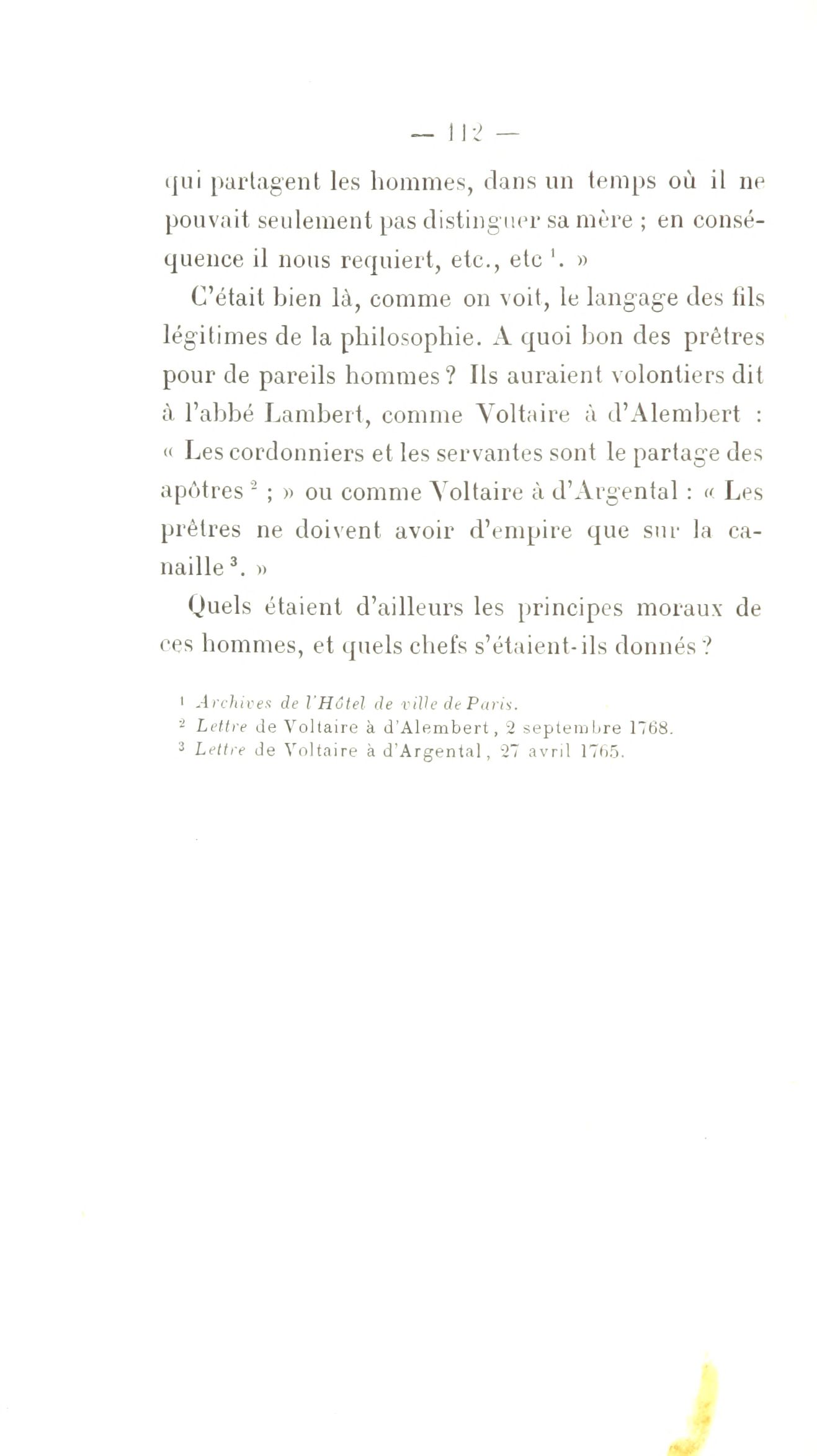 — 112 —

qui partagent les hommes, dans un temps où il ne pouvait seulement pas distinguer sa mère ; en conséquence il nous requiert, etc., etc $^1$. »

C'était bien là, comme on voit, le langage des fils légitimes de la philosophie. A quoi bon des prêtres pour de pareils hommes ? Ils auraient volontiers dit à l'abbé Lambert, comme Voltaire à d'Alembert : « Les cordonniers et les servantes sont le partage des apôtres $^2$ ; » ou comme Voltaire à d'Argental : « Les prêtres ne doivent avoir d'empire que sur la canaille $^3$. »

Quels étaient d'ailleurs les principes moraux de ces hommes, et quels chefs s'étaient-ils donnés ?

$^1$ Archives de l'Hôtel de ville de Paris.
$^2$ Lettre de Voltaire à d'Alembert, 2 septembre 1768.
$^3$ Lettre de Voltaire à d'Argental, 27 avril 1765.